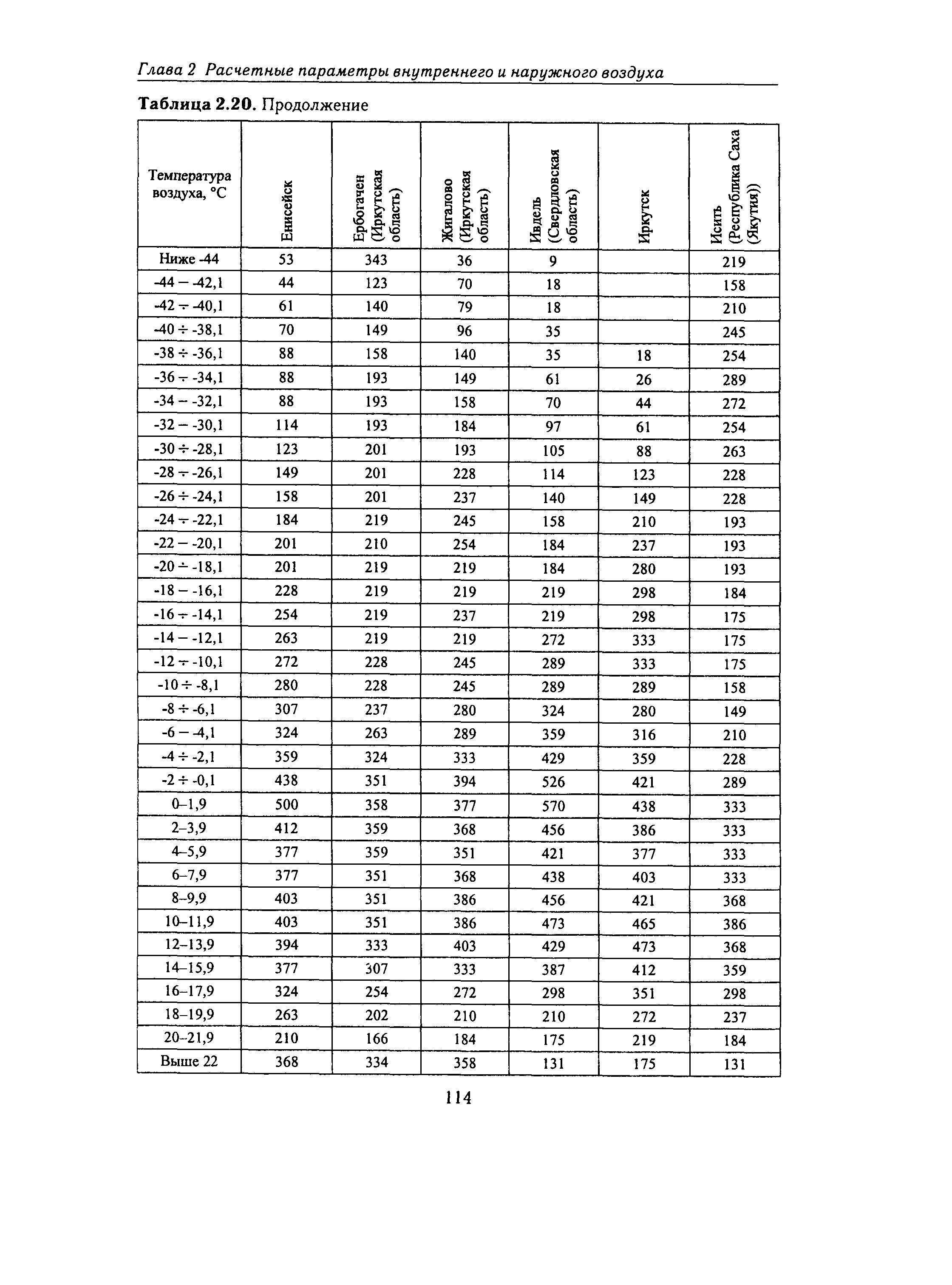 Глава 2 Расчетные параметры внутреннего и наружного воздуха

**Таблица 2.20.** Продолжение

| Температура воздуха, °С | Енисейск | Ербогачен (Иркутская область) | Жигалово (Иркутская область) | Ивдель (Свердловская область) | Иркутск | Исить (Республика Саха (Якутия)) |
|---|---|---|---|---|---|---|
| Ниже -44 | 53 | 343 | 36 | 9 | | 219 |
| -44 – -42,1 | 44 | 123 | 70 | 18 | | 158 |
| -42 ÷ -40,1 | 61 | 140 | 79 | 18 | | 210 |
| -40 ÷ -38,1 | 70 | 149 | 96 | 35 | | 245 |
| -38 ÷ -36,1 | 88 | 158 | 140 | 35 | 18 | 254 |
| -36 ÷ -34,1 | 88 | 193 | 149 | 61 | 26 | 289 |
| -34 – -32,1 | 88 | 193 | 158 | 70 | 44 | 272 |
| -32 – -30,1 | 114 | 193 | 184 | 97 | 61 | 254 |
| -30 ÷ -28,1 | 123 | 201 | 193 | 105 | 88 | 263 |
| -28 ÷ -26,1 | 149 | 201 | 228 | 114 | 123 | 228 |
| -26 ÷ -24,1 | 158 | 201 | 237 | 140 | 149 | 228 |
| -24 ÷ -22,1 | 184 | 219 | 245 | 158 | 210 | 193 |
| -22 – -20,1 | 201 | 210 | 254 | 184 | 237 | 193 |
| -20 ÷ -18,1 | 201 | 219 | 219 | 184 | 280 | 193 |
| -18 – -16,1 | 228 | 219 | 219 | 219 | 298 | 184 |
| -16 ÷ -14,1 | 254 | 219 | 237 | 219 | 298 | 175 |
| -14 – -12,1 | 263 | 219 | 219 | 272 | 333 | 175 |
| -12 ÷ -10,1 | 272 | 228 | 245 | 289 | 333 | 175 |
| -10 ÷ -8,1 | 280 | 228 | 245 | 289 | 289 | 158 |
| -8 ÷ -6,1 | 307 | 237 | 280 | 324 | 280 | 149 |
| -6 – -4,1 | 324 | 263 | 289 | 359 | 316 | 210 |
| -4 ÷ -2,1 | 359 | 324 | 333 | 429 | 359 | 228 |
| -2 ÷ -0,1 | 438 | 351 | 394 | 526 | 421 | 289 |
| 0–1,9 | 500 | 358 | 377 | 570 | 438 | 333 |
| 2–3,9 | 412 | 359 | 368 | 456 | 386 | 333 |
| 4–5,9 | 377 | 359 | 351 | 421 | 377 | 333 |
| 6–7,9 | 377 | 351 | 368 | 438 | 403 | 333 |
| 8–9,9 | 403 | 351 | 386 | 456 | 421 | 368 |
| 10–11,9 | 403 | 351 | 386 | 473 | 465 | 386 |
| 12–13,9 | 394 | 333 | 403 | 429 | 473 | 368 |
| 14–15,9 | 377 | 307 | 333 | 387 | 412 | 359 |
| 16–17,9 | 324 | 254 | 272 | 298 | 351 | 298 |
| 18–19,9 | 263 | 202 | 210 | 210 | 272 | 237 |
| 20–21,9 | 210 | 166 | 184 | 175 | 219 | 184 |
| Выше 22 | 368 | 334 | 358 | 131 | 175 | 131 |

114